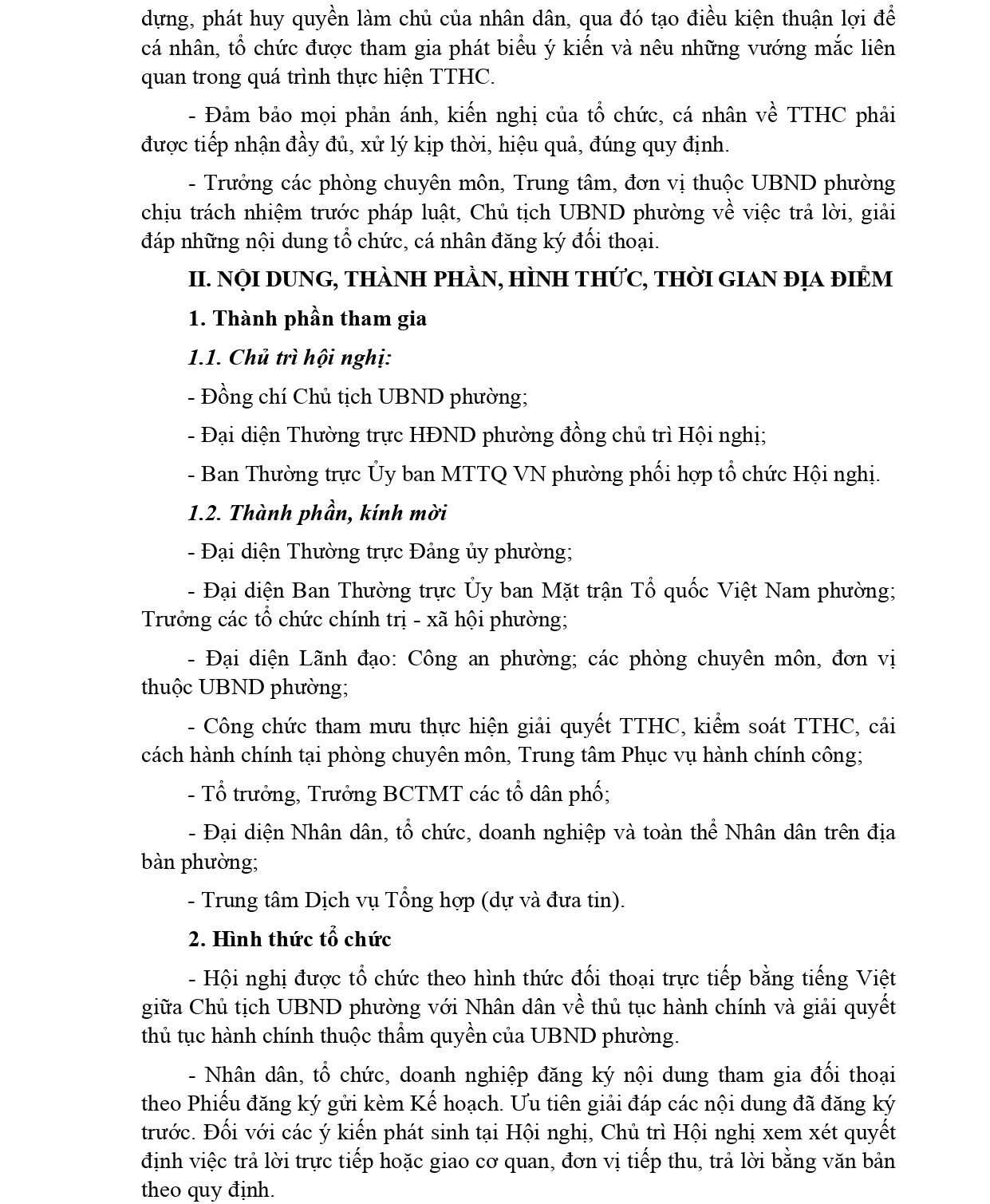 dựng, phát huy quyền làm chủ của nhân dân, qua đó tạo điều kiện thuận lợi để cá nhân, tổ chức được tham gia phát biểu ý kiến và nêu những vướng mắc liên quan trong quá trình thực hiện TTHC.

- Đảm bảo mọi phản ánh, kiến nghị của tổ chức, cá nhân về TTHC phải được tiếp nhận đầy đủ, xử lý kịp thời, hiệu quả, đúng quy định.

- Trưởng các phòng chuyên môn, Trung tâm, đơn vị thuộc UBND phường chịu trách nhiệm trước pháp luật, Chủ tịch UBND phường về việc trả lời, giải đáp những nội dung tổ chức, cá nhân đăng ký đối thoại.

II. NỘI DUNG, THÀNH PHẦN, HÌNH THỨC, THỜI GIAN ĐỊA ĐIỂM

1. Thành phần tham gia

1.1. Chủ trì hội nghị:

- Đồng chí Chủ tịch UBND phường;

- Đại diện Thường trực HĐND phường đồng chủ trì Hội nghị;

- Ban Thường trực Ủy ban MTTQ VN phường phối hợp tổ chức Hội nghị.

1.2. Thành phần, kính mời

- Đại diện Thường trực Đảng ủy phường;

- Đại diện Ban Thường trực Ủy ban Mặt trận Tổ quốc Việt Nam phường; Trưởng các tổ chức chính trị - xã hội phường;

- Đại diện Lãnh đạo: Công an phường; các phòng chuyên môn, đơn vị thuộc UBND phường;

- Công chức tham mưu thực hiện giải quyết TTHC, kiểm soát TTHC, cải cách hành chính tại phòng chuyên môn, Trung tâm Phục vụ hành chính công;

- Tổ trưởng, Trưởng BCTMT các tổ dân phố;

- Đại diện Nhân dân, tổ chức, doanh nghiệp và toàn thể Nhân dân trên địa bàn phường;

- Trung tâm Dịch vụ Tổng hợp (dự và đưa tin).

2. Hình thức tổ chức

- Hội nghị được tổ chức theo hình thức đối thoại trực tiếp bằng tiếng Việt giữa Chủ tịch UBND phường với Nhân dân về thủ tục hành chính và giải quyết thủ tục hành chính thuộc thẩm quyền của UBND phường.

- Nhân dân, tổ chức, doanh nghiệp đăng ký nội dung tham gia đối thoại theo Phiếu đăng ký gửi kèm Kế hoạch. Ưu tiên giải đáp các nội dung đã đăng ký trước. Đối với các ý kiến phát sinh tại Hội nghị, Chủ trì Hội nghị xem xét quyết định việc trả lời trực tiếp hoặc giao cơ quan, đơn vị tiếp thu, trả lời bằng văn bản theo quy định.